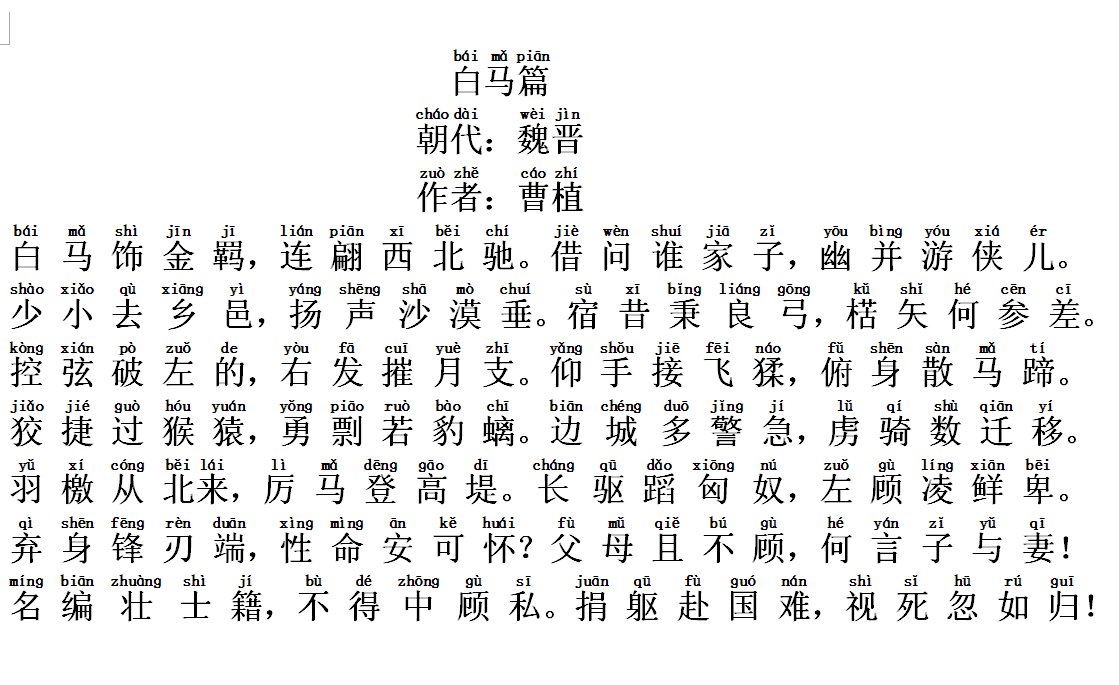 bái mǎ piān
白马篇
cháo dài wèi jìn
朝代：魏晋
zuò zhě cáo zhí
作者：曹植

bái mǎ shì jīn jī lián piān xī běi chí jiè wèn shuí jiā zǐ yōu bìng yóu xiá ér
白马饰金羁，连翩西北驰。借问谁家子，幽并游侠儿。
shào xiǎo qù xiāng yì yáng shēng shā mò chuí sù xī bǐng liáng gōng kǔ shǐ hé cēn cī
少小去乡邑，扬声沙漠垂。宿昔秉良弓，楛矢何参差。
kòng xián pò zuǒ de yòu fā cuī yuè zhī yǎng shǒu jiē fēi náo fǔ shēn sàn mǎ tí
控弦破左的，右发摧月支。仰手接飞猱，俯身散马蹄。
jiǎo jié guò hóu yuán yǒng piāo ruò bào chī biān chéng duō jǐng jí lǔ qí shù qiān yí
狡捷过猴猿，勇剽若豹螭。边城多警急，虏骑数迁移。
yǔ xí cóng běi lái lì mǎ dēng gāo dī cháng qū dǎo xiōng nú zuǒ gù líng xiān bēi
羽檄从北来，厉马登高堤。长驱蹈匈奴，左顾凌鲜卑。
qì shēn fēng rèn duān xìng mìng ān kě huái fù mǔ qiě bú gù hé yán zǐ yǔ qī
弃身锋刃端，性命安可怀？父母且不顾，何言子与妻！
míng biān zhuàng shì jí bù dé zhōng gù sī juān qū fù guó nán shì sǐ hū rú guī
名编壮士籍，不得中顾私。捐躯赴国难，视死忽如归！